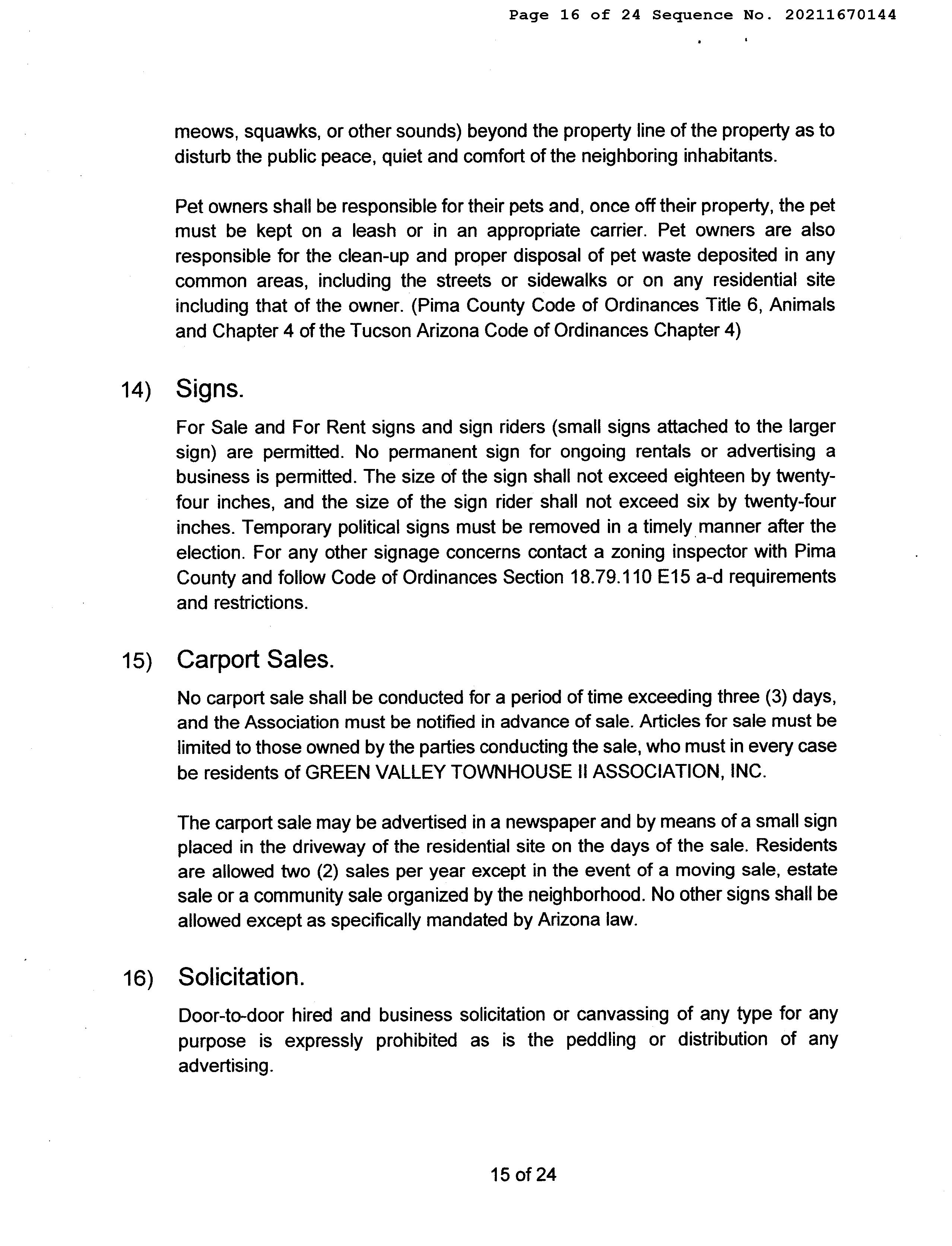 Page 16 of 24 Sequence No. 20211670144

meows, squawks, or other sounds) beyond the property line of the property as to disturb the public peace, quiet and comfort of the neighboring inhabitants.

Pet owners shall be responsible for their pets and, once off their property, the pet must be kept on a leash or in an appropriate carrier. Pet owners are also responsible for the clean-up and proper disposal of pet waste deposited in any common areas, including the streets or sidewalks or on any residential site including that of the owner. (Pima County Code of Ordinances Title 6, Animals and Chapter 4 of the Tucson Arizona Code of Ordinances Chapter 4)

14) Signs.

For Sale and For Rent signs and sign riders (small signs attached to the larger sign) are permitted. No permanent sign for ongoing rentals or advertising a business is permitted. The size of the sign shall not exceed eighteen by twenty-four inches, and the size of the sign rider shall not exceed six by twenty-four inches. Temporary political signs must be removed in a timely manner after the election. For any other signage concerns contact a zoning inspector with Pima County and follow Code of Ordinances Section 18.79.110 E15 a-d requirements and restrictions.

15) Carport Sales.

No carport sale shall be conducted for a period of time exceeding three (3) days, and the Association must be notified in advance of sale. Articles for sale must be limited to those owned by the parties conducting the sale, who must in every case be residents of GREEN VALLEY TOWNHOUSE II ASSOCIATION, INC.

The carport sale may be advertised in a newspaper and by means of a small sign placed in the driveway of the residential site on the days of the sale. Residents are allowed two (2) sales per year except in the event of a moving sale, estate sale or a community sale organized by the neighborhood. No other signs shall be allowed except as specifically mandated by Arizona law.

16) Solicitation.

Door-to-door hired and business solicitation or canvassing of any type for any purpose is expressly prohibited as is the peddling or distribution of any advertising.

15 of 24